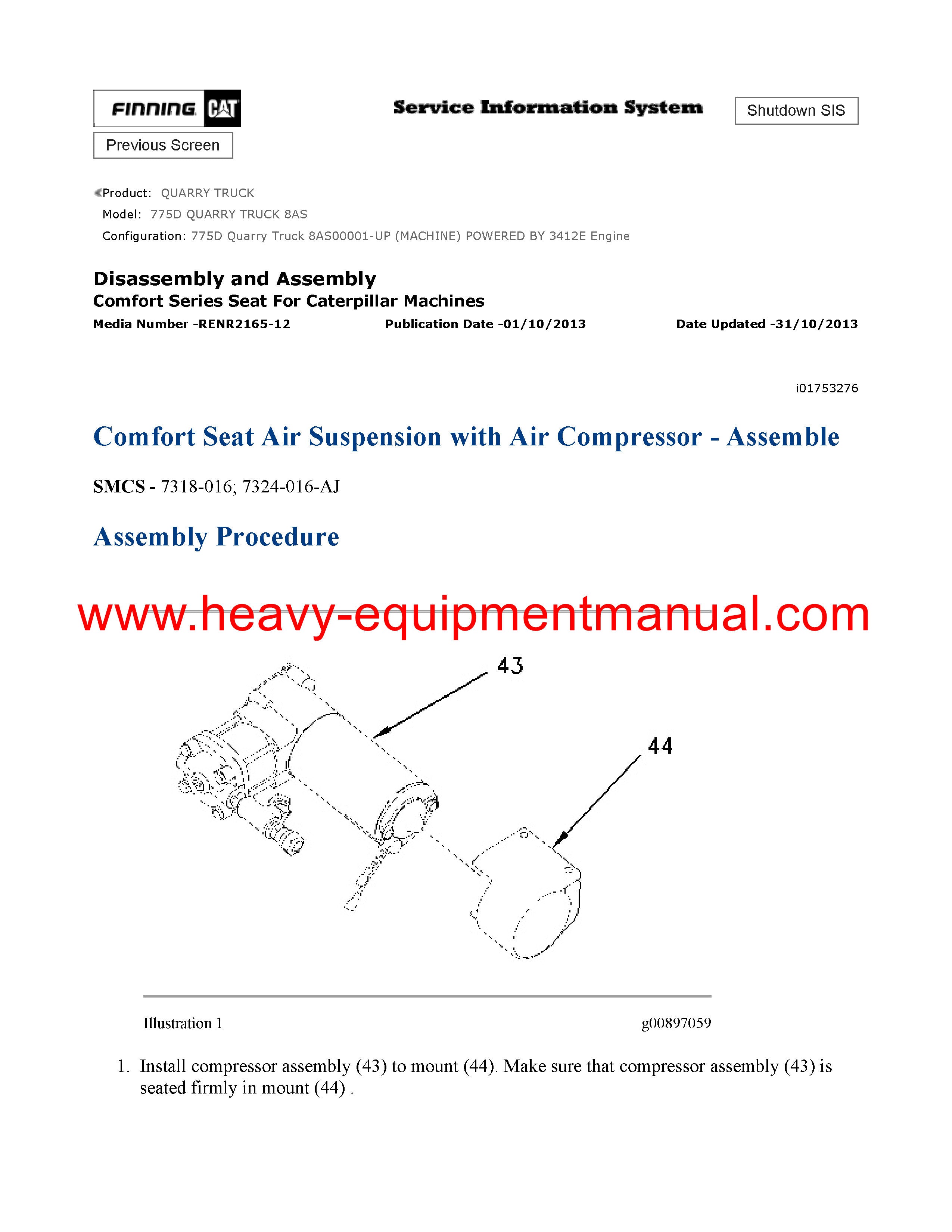 FINNING CAT

Service Information System

Shutdown SIS

Previous Screen

Product: QUARRY TRUCK
Model: 775D QUARRY TRUCK 8AS
Configuration: 775D Quarry Truck 8AS00001-UP (MACHINE) POWERED BY 3412E Engine

Disassembly and Assembly
Comfort Series Seat For Caterpillar Machines
Media Number -RENR2165-12 Publication Date -01/10/2013 Date Updated -31/10/2013

i01753276

Comfort Seat Air Suspension with Air Compressor - Assemble

SMCS - 7318-016; 7324-016-AJ

Assembly Procedure

www.heavy-equipmentmanual.com

43

44

Illustration 1 g00897059

1. Install compressor assembly (43) to mount (44). Make sure that compressor assembly (43) is seated firmly in mount (44) .